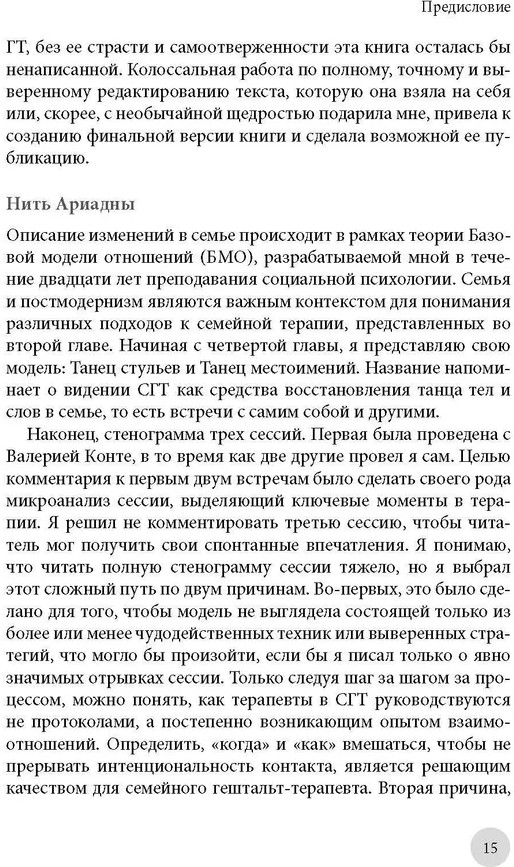 Предисловие

ГТ, без ее страсти и самоотверженности эта книга осталась бы ненаписанной. Колоссальная работа по полному, точному и выверенному редактированию текста, которую она взяла на себя или, скорее, с необычайной щедростью подарила мне, привела к созданию финальной версии книги и сделала возможной ее публикацию.

Нить Ариадны

Описание изменений в семье происходит в рамках теории Базовой модели отношений (БМО), разрабатываемой мной в течение двадцати лет преподавания социальной психологии. Семья и постмодернизм являются важным контекстом для понимания различных подходов к семейной терапии, представленных во второй главе. Начиная с четвертой главы, я представляю свою модель: Танец стульев и Танец местоимений. Название напоминает о видении СГТ как средства восстановления танца тел и слов в семье, то есть встречи с самим собой и другими.

Наконец, стенограмма трех сессий. Первая была проведена с Валерией Конте, в то время как две другие провел я сам. Целью комментария к первым двум встречам было сделать своего рода микроанализ сессии, выделяющий ключевые моменты в терапии. Я решил не комментировать третью сессию, чтобы читатель мог получить свои спонтанные впечатления. Я понимаю, что читать полную стенограмму сессии тяжело, но я выбрал этот сложный путь по двум причинам. Во-первых, это было сделано для того, чтобы модель не выглядела состоящей только из более или менее чудодейственных техник или выверенных стратегий, что могло бы произойти, если бы я писал только о явно значимых отрывках сессии. Только следуя шаг за шагом за процессом, можно понять, как терапевты в СГТ руководствуются не протоколами, а постепенно возникающим опытом взаимоотношений. Определить, «когда» и «как» вмешаться, чтобы не прерывать интенциональность контакта, является решающим качеством для семейного гештальт-терапевта. Вторая причина,

15